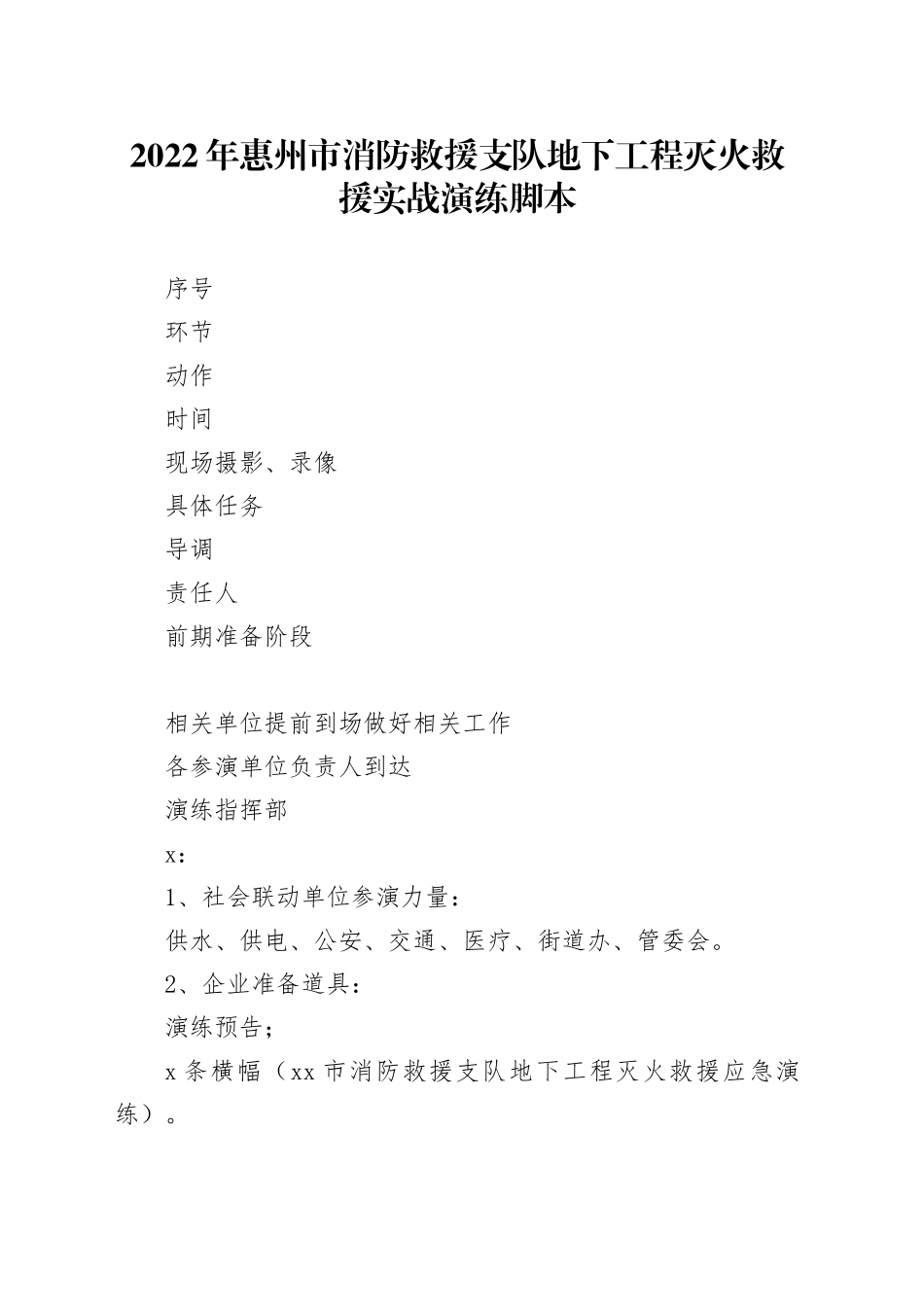 2022年惠州市消防救援支队地下工程灭火救援实战演练脚本

序号

环节

动作

时间

现场摄影、录像

具体任务

导调

责任人

前期准备阶段

相关单位提前到场做好相关工作

各参演单位负责人到达

演练指挥部

x：

1、社会联动单位参演力量：

供水、供电、公安、交通、医疗、街道办、管委会。

2、企业准备道具：

演练预告；

x条横幅（xx市消防救援支队地下工程灭火救援应急演练）。